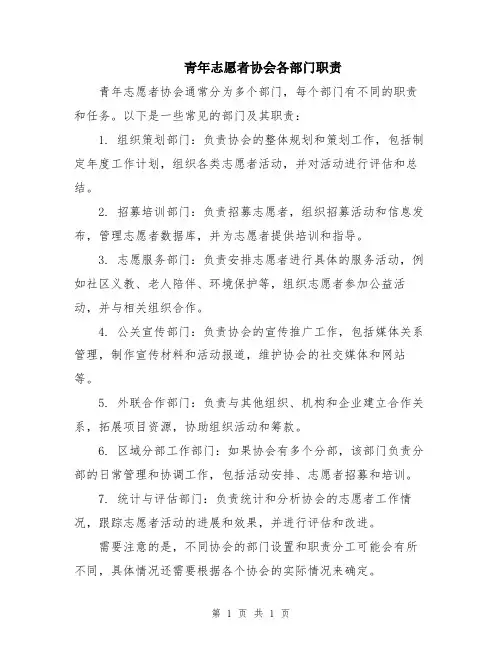 青年志愿者协会各部门职责

青年志愿者协会通常分为多个部门，每个部门有不同的职责和任务。以下是一些常见的部门及其职责：

1. 组织策划部门：负责协会的整体规划和策划工作，包括制定年度工作计划，组织各类志愿者活动，并对活动进行评估和总结。

2. 招募培训部门：负责招募志愿者，组织招募活动和信息发布，管理志愿者数据库，并为志愿者提供培训和指导。

3. 志愿服务部门：负责安排志愿者进行具体的服务活动，例如社区义教、老人陪伴、环境保护等，组织志愿者参加公益活动，并与相关组织合作。

4. 公关宣传部门：负责协会的宣传推广工作，包括媒体关系管理，制作宣传材料和活动报道，维护协会的社交媒体和网站等。

5. 外联合作部门：负责与其他组织、机构和企业建立合作关系，拓展项目资源，协助组织活动和筹款。

6. 区域分部工作部门：如果协会有多个分部，该部门负责分部的日常管理和协调工作，包括活动安排、志愿者招募和培训。

7. 统计与评估部门：负责统计和分析协会的志愿者工作情况，跟踪志愿者活动的进展和效果，并进行评估和改进。

需要注意的是，不同协会的部门设置和职责分工可能会有所不同，具体情况还需要根据各个协会的实际情况来确定。

第 1 页 共 1 页